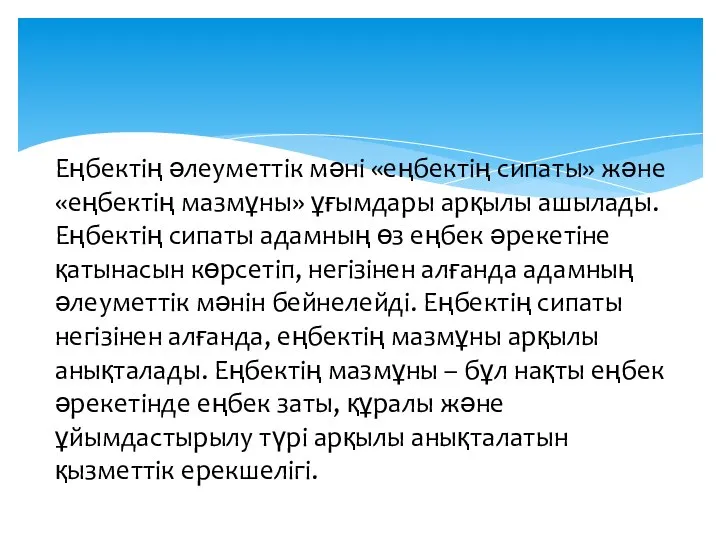 Еңбектің әлеуметтік мәні «еңбектің сипаты» және «еңбектің мазмұны» ұғымдары арқылы ашылады. Еңбектің сипаты адамның өз еңбек әрекетіне қатынасын көрсетіп, негізінен алғанда адамның әлеуметтік мәнін бейнелейді. Еңбектің сипаты негізінен алғанда, еңбектің мазмұны арқылы анықталады. Еңбектің мазмұны – бұл нақты еңбек әрекетінде еңбек заты, құралы және ұйымдастырылу түрі арқылы анықталатын қызметтік ерекшелігі.